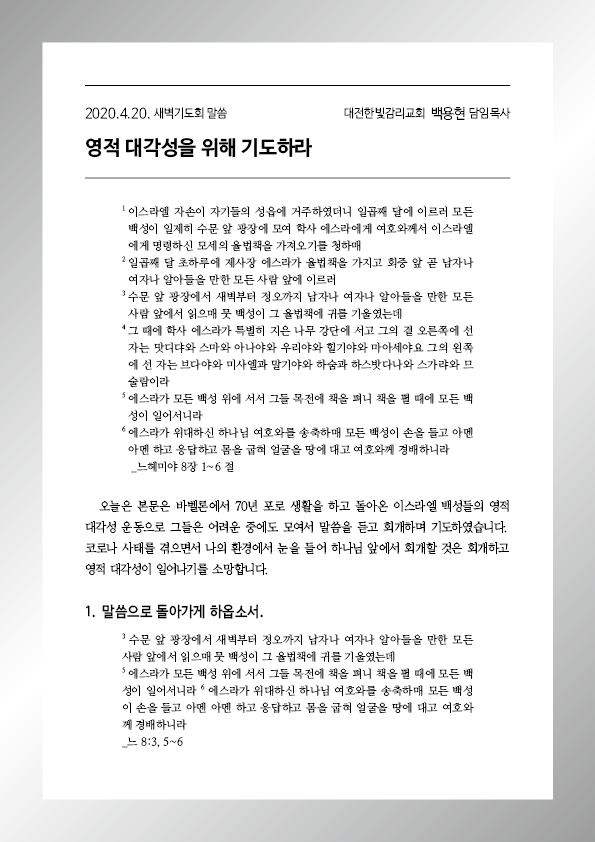 2020.4.20. 새벽기도회 말씀

대전한빛감리교회 백용현 담임목사

영적 대각성을 위해 기도하라

$^1$ 이스라엘 자손이 자기들의 성읍에 거주하였더니 일곱째 달에 이르러 모든 백성이 일제히 수문 앞 광장에 모여 학사 에스라에게 여호와께서 이스라엘에게 명령하신 모세의 율법책을 가져오기를 청하매
$^2$ 일곱째 달 초하루에 제사장 에스라가 율법책을 가지고 회중 앞 곧 남자나 여자나 알아들을 만한 모든 사람 앞에 이르러
$^3$ 수문 앞 광장에서 새벽부터 정오까지 남자나 여자나 알아들을 만한 모든 사람 앞에서 읽으매 뭇 백성이 그 율법책에 귀를 기울였는데
$^4$ 그 때에 학사 에스라가 특별히 지은 나무 강단에 서고 그의 곁 오른쪽에 선 자는 맛디댜와 스마와 아나야와 우리야와 힐기야와 마아세야요 그의 왼쪽에 선 자는 브다야와 미사엘과 말기야와 하숨과 하스밧다나와 스가랴와 므술람이라
$^5$ 에스라가 모든 백성 위에 서서 그들 목전에 책을 펴니 책을 펼 때에 모든 백성이 일어서니라
$^6$ 에스라가 위대하신 하나님 여호와를 송축하매 모든 백성이 손을 들고 아멘 아멘 하고 응답하고 몸을 굽혀 얼굴을 땅에 대고 여호와께 경배하니라
_느헤미야 8장 1~6 절

오늘은 본문은 바벨론에서 70년 포로 생활을 하고 돌아온 이스라엘 백성들의 영적 대각성 운동으로 그들은 어려운 중에도 모여서 말씀을 듣고 회개하며 기도하였습니다. 코로나 사태를 겪으면서 나의 환경에서 눈을 들어 하나님 앞에서 회개할 것은 회개하고 영적 대각성이 일어나기를 소망합니다.

1. 말씀으로 돌아가게 하옵소서.

$^3$ 수문 앞 광장에서 새벽부터 정오까지 남자나 여자나 알아들을 만한 모든 사람 앞에서 읽으매 뭇 백성이 그 율법책에 귀를 기울였는데
$^5$ 에스라가 모든 백성 위에 서서 그들 목전에 책을 펴니 책을 펼 때에 모든 백성이 일어서니라 $^6$ 에스라가 위대하신 하나님 여호와를 송축하매 모든 백성이 손을 들고 아멘 아멘 하고 응답하고 몸을 굽혀 얼굴을 땅에 대고 여호와께 경배하니라
_느 8:3, 5~6